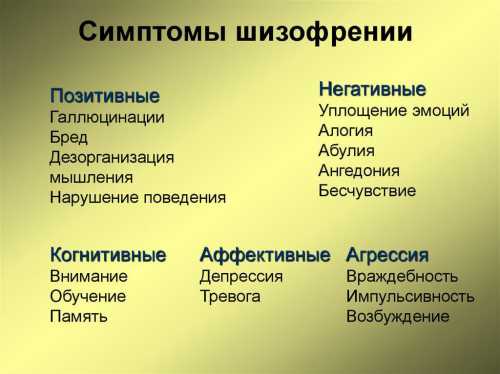 Симптомы шизофрении

Позитивные
Галлюцинации
Бред
Дезорганизация мышления
Нарушение поведения

Негативные
Уплощение эмоций
Алогия
Абулия
Ангедония
Бесчувствие

Когнитивные
Внимание
Обучение
Память

Аффективные
Депрессия
Тревога

Агрессия
Враждебность
Импульсивность
Возбуждение